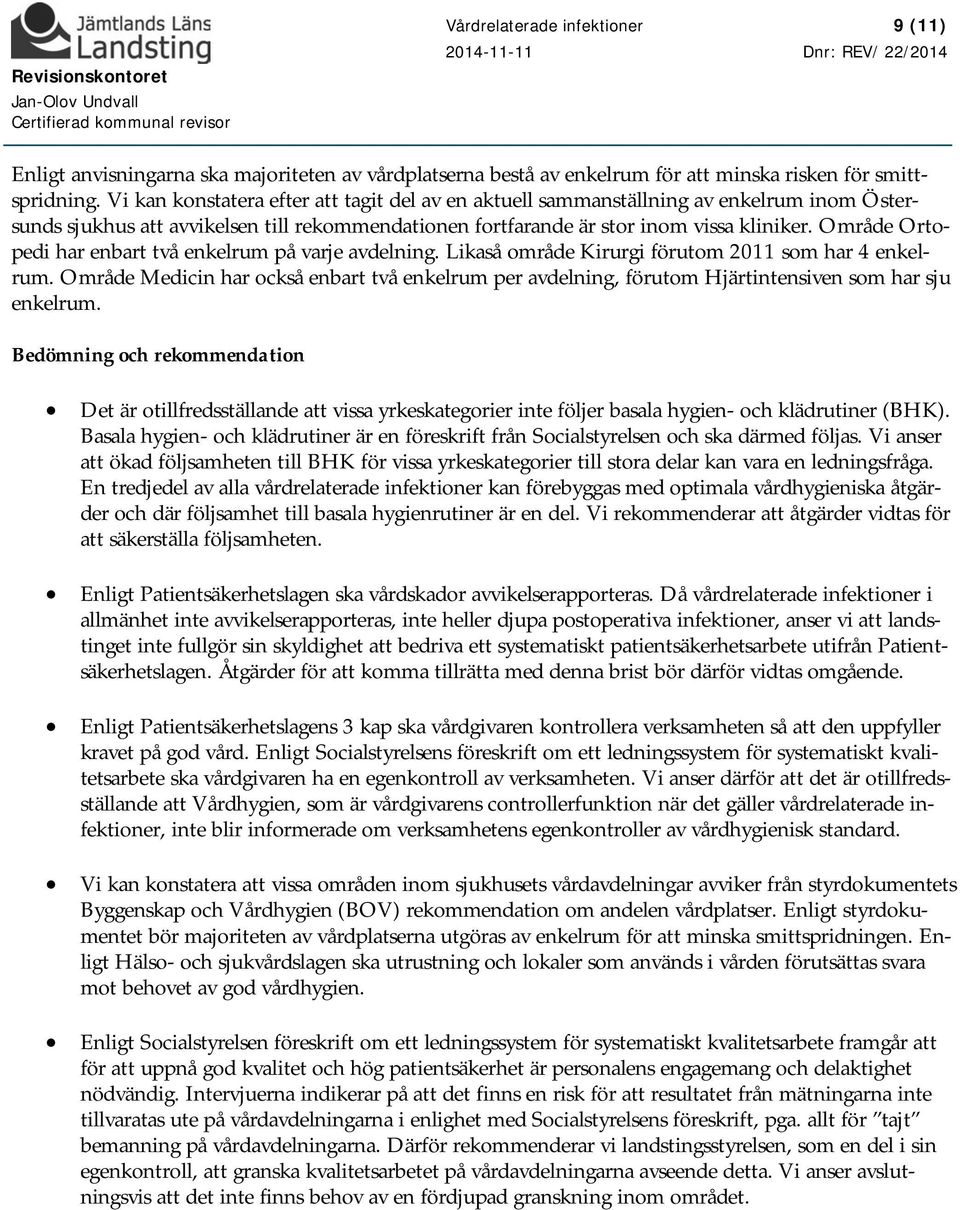 Jämtlands Läns Landsting
Revisionskontoret
Jan-Olov Undvall
Certifierad kommunal revisor

Vårdrelaterade infektioner
2014-11-11

9 (11)
Dnr: REV/ 22/2014

Enligt anvisningarna ska majoriteten av vårdplatserna bestå av enkelrum för att minska risken för smittspridning. Vi kan konstatera efter att tagit del av en aktuell sammanställning av enkelrum inom Östersunds sjukhus att avvikelsen till rekommendationen fortfarande är stor inom vissa kliniker. Område Ortopedi har enbart två enkelrum på varje avdelning. Likaså område Kirurgi förutom 2011 som har 4 enkelrum. Område Medicin har också enbart två enkelrum per avdelning, förutom Hjärtintensiven som har sju enkelrum.

Bedömning och rekommendation

• Det är otillfredsställande att vissa yrkeskategorier inte följer basala hygien- och klädrutiner (BHK). Basala hygien- och klädrutiner är en föreskrift från Socialstyrelsen och ska därmed följas. Vi anser att ökad följsamheten till BHK för vissa yrkeskategorier till stora delar kan vara en ledningsfråga. En tredjedel av alla vårdrelaterade infektioner kan förebyggas med optimala vårdhygieniska åtgärder och där följsamhet till basala hygienrutiner är en del. Vi rekommenderar att åtgärder vidtas för att säkerställa följsamheten.

• Enligt Patientsäkerhetslagen ska vårdskador avvikelserapporteras. Då vårdrelaterade infektioner i allmänhet inte avvikelserapporteras, inte heller djupa postoperativa infektioner, anser vi att landstinget inte fullgör sin skyldighet att bedriva ett systematiskt patientsäkerhetsarbete utifrån Patientsäkerhetslagen. Åtgärder för att komma tillrätta med denna brist bör därför vidtas omgående.

• Enligt Patientsäkerhetslagens 3 kap ska vårdgivaren kontrollera verksamheten så att den uppfyller kravet på god vård. Enligt Socialstyrelsens föreskrift om ett ledningssystem för systematiskt kvalitetsarbete ska vårdgivaren ha en egenkontroll av verksamheten. Vi anser därför att det är otillfredsställande att Vårdhygien, som är vårdgivarens controllerfunktion när det gäller vårdrelaterade infektioner, inte blir informerade om verksamhetens egenkontroller av vårdhygienisk standard.

• Vi kan konstatera att vissa områden inom sjukhusets vårdavdelningar avviker från styrdokumentets Byggenskap och Vårdhygien (BOV) rekommendation om andelen vårdplatser. Enligt styrdokumentet bör majoriteten av vårdplatserna utgöras av enkelrum för att minska smittspridningen. Enligt Hälso- och sjukvårdslagen ska utrustning och lokaler som används i vården förutsättas svara mot behovet av god vårdhygien.

• Enligt Socialstyrelsen föreskrift om ett ledningssystem för systematiskt kvalitetsarbete framgår att för att uppnå god kvalitet och hög patientsäkerhet är personalens engagemang och delaktighet nödvändig. Intervjuerna indikerar på att det finns en risk för att resultatet från mätningarna inte tillvaratas ute på vårdavdelningarna i enlighet med Socialstyrelsens föreskrift, pga. allt för ”tajt” bemanning på vårdavdelningarna. Därför rekommenderar vi landstingsstyrelsen, som en del i sin egenkontroll, att granska kvalitetsarbetet på vårdavdelningarna avseende detta. Vi anser avslutningsvis att det inte finns behov av en fördjupad granskning inom området.